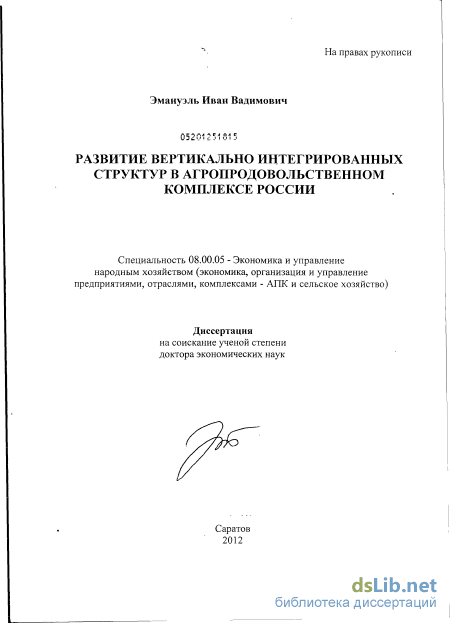 На правах рукописи

Эмануэль Иван Вадимович

05201251815

РАЗВИТИЕ ВЕРТИКАЛЬНО ИНТЕГРИРОВАННЫХ СТРУКТУР В АГРОПРОДОВОЛЬСТВЕННОМ КОМПЛЕКСЕ РОССИИ

Специальность 08.00.05 - Экономика и управление народным хозяйством (экономика, организация и управление предприятиями, отраслями, комплексами - АПК и сельское хозяйство)

Диссертация
на соискание ученой степени
доктора экономических наук

Саратов
2012

dsLib.net
библиотека диссертаций